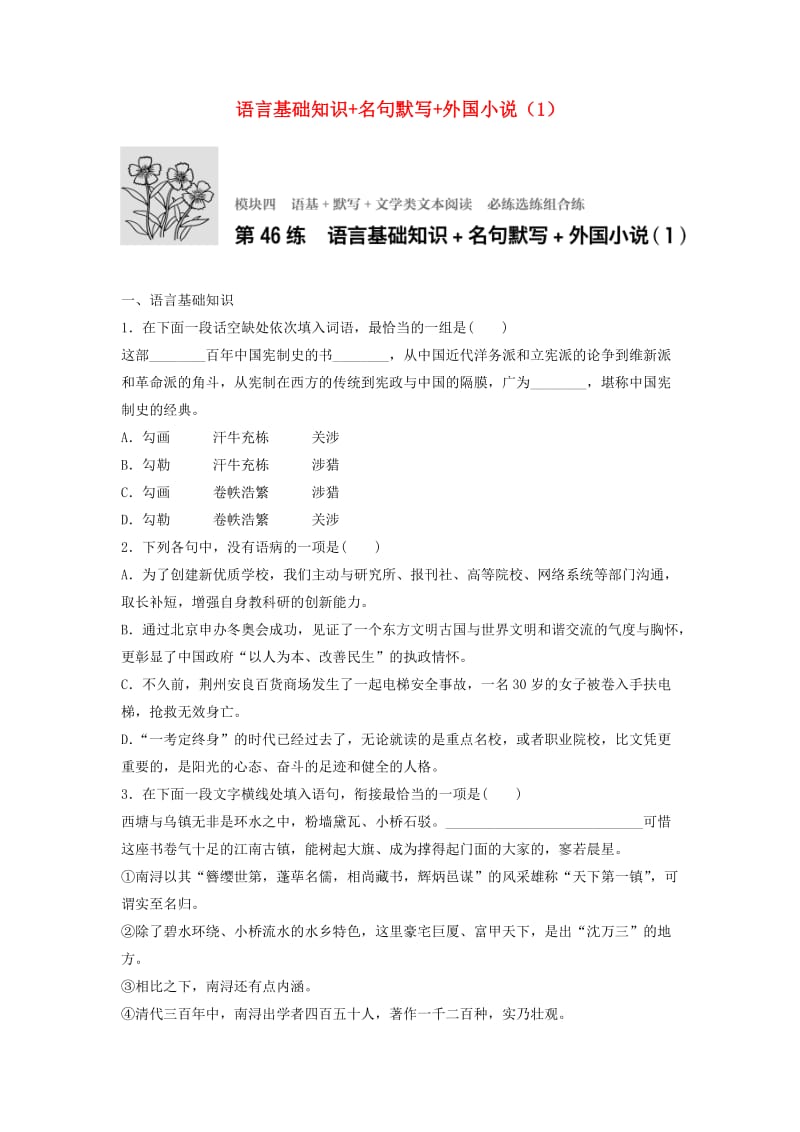 语言基础知识+名句默写+外国小说（1）

模块四　语基＋默写＋文学类文本阅读　必练选练组合练

第 46 练　语言基础知识＋名句默写＋外国小说（1）

一、语言基础知识

1．在下面一段话空缺处依次填入词语，最恰当的一组是(　　)

这部________百年中国宪制史的书________，从中国近代洋务派和立宪派的论争到维新派和革命派的角斗，从宪制在西方的传统到宪政与中国的隔膜，广为________，堪称中国宪制史的经典。

A．勾画　　汗牛充栋　　关涉

B．勾勒　　汗牛充栋　　涉猎

C．勾画　　卷帙浩繁　　涉猎

D．勾勒　　卷帙浩繁　　关涉

2．下列各句中，没有语病的一项是(　　)

A．为了创建新优质学校，我们主动与研究所、报刊社、高等院校、网络系统等部门沟通，取长补短，增强自身教科研的创新能力。

B．通过北京申办冬奥会成功，见证了一个东方文明古国与世界文明和谐交流的气度与胸怀，更彰显了中国政府“以人为本、改善民生”的执政情怀。

C．不久前，荆州安良百货商场发生了一起电梯安全事故，一名 30 岁的女子被卷入手扶电梯，抢救无效身亡。

D．“一考定终身”的时代已经过去了，无论就读的是重点名校，或者职业院校，比文凭更重要的，是阳光的心态、奋斗的足迹和健全的人格。

3．在下面一段文字横线处填入语句，衔接最恰当的一项是(　　)

西塘与乌镇无非是环水之中，粉墙黛瓦、小桥石驳。____________________________可惜这座书卷气十足的江南古镇，能树起大旗、成为撑得起门面的大家的，寥若晨星。

①南浔以其“簪缨世第，蓬荜名儒，相尚藏书，辉炳邑谋”的风采雄称“天下第一镇”，可谓实至名归。

②除了碧水环绕、小桥流水的水乡特色，这里豪宅巨厦、富甲天下，是出“沈万三”的地方。

③相比之下，南浔还有点内涵。

④清代三百年中，南浔出学者四百五十人，著作一千二百种，实乃壮观。